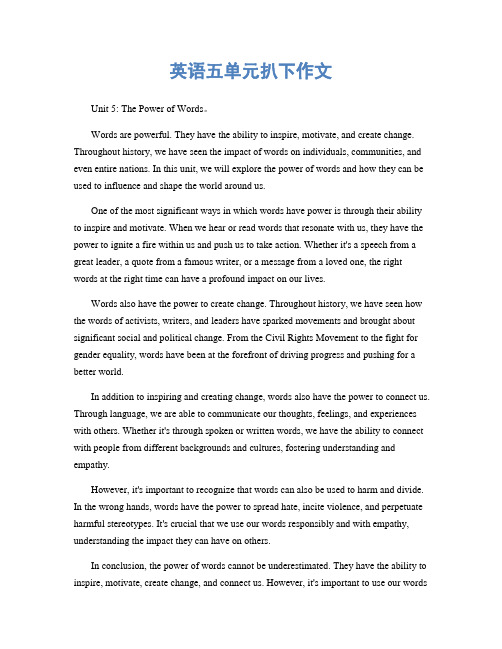 英语五单元扒下作文

Unit 5: The Power of Words。

Words are powerful. They have the ability to inspire, motivate, and create change. Throughout history, we have seen the impact of words on individuals, communities, and even entire nations. In this unit, we will explore the power of words and how they can be used to influence and shape the world around us.

One of the most significant ways in which words have power is through their ability to inspire and motivate. When we hear or read words that resonate with us, they have the power to ignite a fire within us and push us to take action. Whether it's a speech from a great leader, a quote from a famous writer, or a message from a loved one, the right words at the right time can have a profound impact on our lives.

Words also have the power to create change. Throughout history, we have seen how the words of activists, writers, and leaders have sparked movements and brought about significant social and political change. From the Civil Rights Movement to the fight for gender equality, words have been at the forefront of driving progress and pushing for a better world.

In addition to inspiring and creating change, words also have the power to connect us. Through language, we are able to communicate our thoughts, feelings, and experiences with others. Whether it's through spoken or written words, we have the ability to connect with people from different backgrounds and cultures, fostering understanding and empathy.

However, it's important to recognize that words can also be used to harm and divide. In the wrong hands, words have the power to spread hate, incite violence, and perpetuate harmful stereotypes. It's crucial that we use our words responsibly and with empathy, understanding the impact they can have on others.

In conclusion, the power of words cannot be underestimated. They have the ability to inspire, motivate, create change, and connect us. However, it's important to use our words